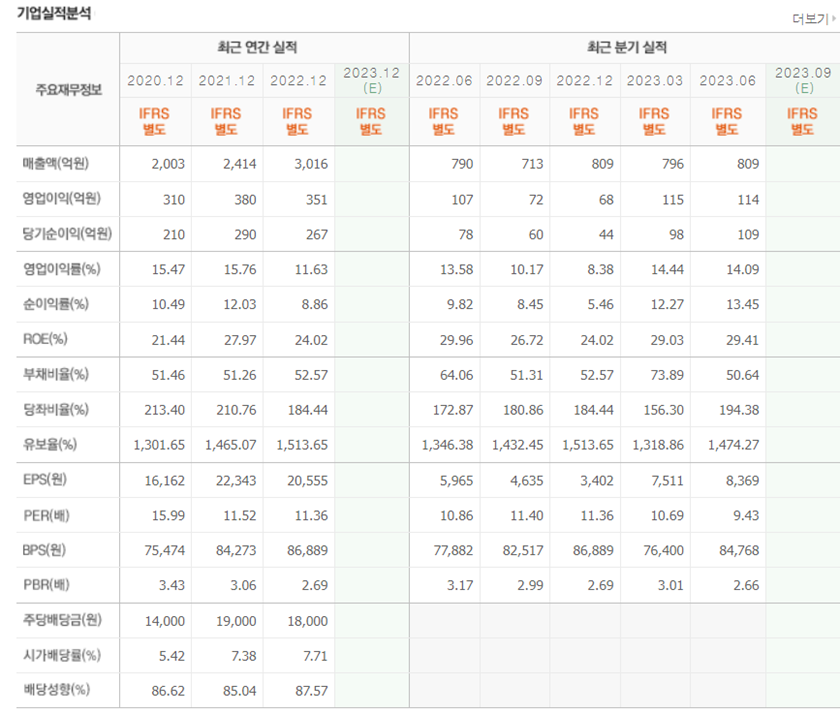 기업실적분석

더보기

| 주요재무정보 | 최근 연간 실적 | | | | 최근 분기 실적 | | | | | |
|---|---|---|---|---|---|---|---|---|---|---|
| | 2020.12 | 2021.12 | 2022.12 | 2023.12 (E) | 2022.06 | 2022.09 | 2022.12 | 2023.03 | 2023.06 | 2023.09 (E) |
| | IFRS 별도 | IFRS 별도 | IFRS 별도 | IFRS 별도 | IFRS 별도 | IFRS 별도 | IFRS 별도 | IFRS 별도 | IFRS 별도 | IFRS 별도 |
| 매출액(억원) | 2,003 | 2,414 | 3,016 | | 790 | 713 | 809 | 796 | 809 | |
| 영업이익(억원) | 310 | 380 | 351 | | 107 | 72 | 68 | 115 | 114 | |
| 당기순이익(억원) | 210 | 290 | 267 | | 78 | 60 | 44 | 98 | 109 | |
| 영업이익률(%) | 15.47 | 15.76 | 11.63 | | 13.58 | 10.17 | 8.38 | 14.44 | 14.09 | |
| 순이익률(%) | 10.49 | 12.03 | 8.86 | | 9.82 | 8.45 | 5.46 | 12.27 | 13.45 | |
| ROE(%) | 21.44 | 27.97 | 24.02 | | 29.96 | 26.72 | 24.02 | 29.03 | 29.41 | |
| 부채비율(%) | 51.46 | 51.26 | 52.57 | | 64.06 | 51.31 | 52.57 | 73.89 | 50.64 | |
| 당좌비율(%) | 213.40 | 210.76 | 184.44 | | 172.87 | 180.86 | 184.44 | 156.30 | 194.38 | |
| 유보율(%) | 1,301.65 | 1,465.07 | 1,513.65 | | 1,346.38 | 1,432.45 | 1,513.65 | 1,318.86 | 1,474.27 | |
| EPS(원) | 16,162 | 22,343 | 20,555 | | 5,965 | 4,635 | 3,402 | 7,511 | 8,369 | |
| PER(배) | 15.99 | 11.52 | 11.36 | | 10.86 | 11.40 | 11.36 | 10.69 | 9.43 | |
| BPS(원) | 75,474 | 84,273 | 86,889 | | 77,882 | 82,517 | 86,889 | 76,400 | 84,768 | |
| PBR(배) | 3.43 | 3.06 | 2.69 | | 3.17 | 2.99 | 2.69 | 3.01 | 2.66 | |
| 주당배당금(원) | 14,000 | 19,000 | 18,000 | | | | | | | |
| 시가배당률(%) | 5.42 | 7.38 | 7.71 | | | | | | | |
| 배당성향(%) | 86.62 | 85.04 | 87.57 | | | | | | | |